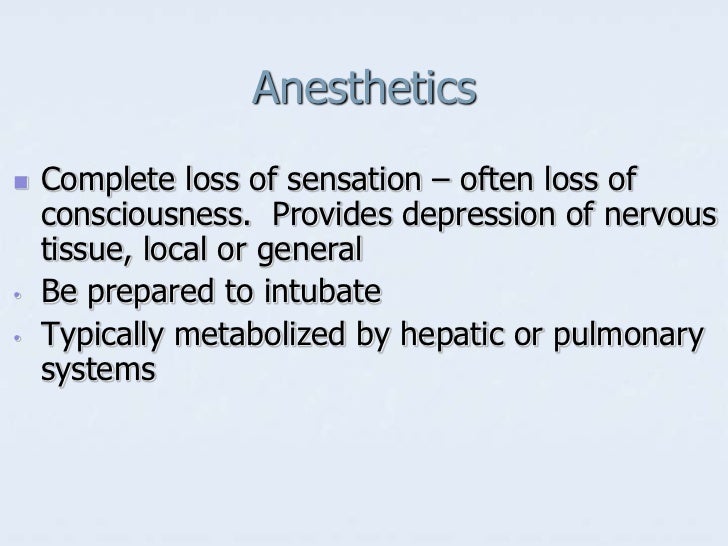 Anesthetics

- Complete loss of sensation – often loss of consciousness.  Provides depression of nervous tissue, local or general
- Be prepared to intubate
- Typically metabolized by hepatic or pulmonary systems